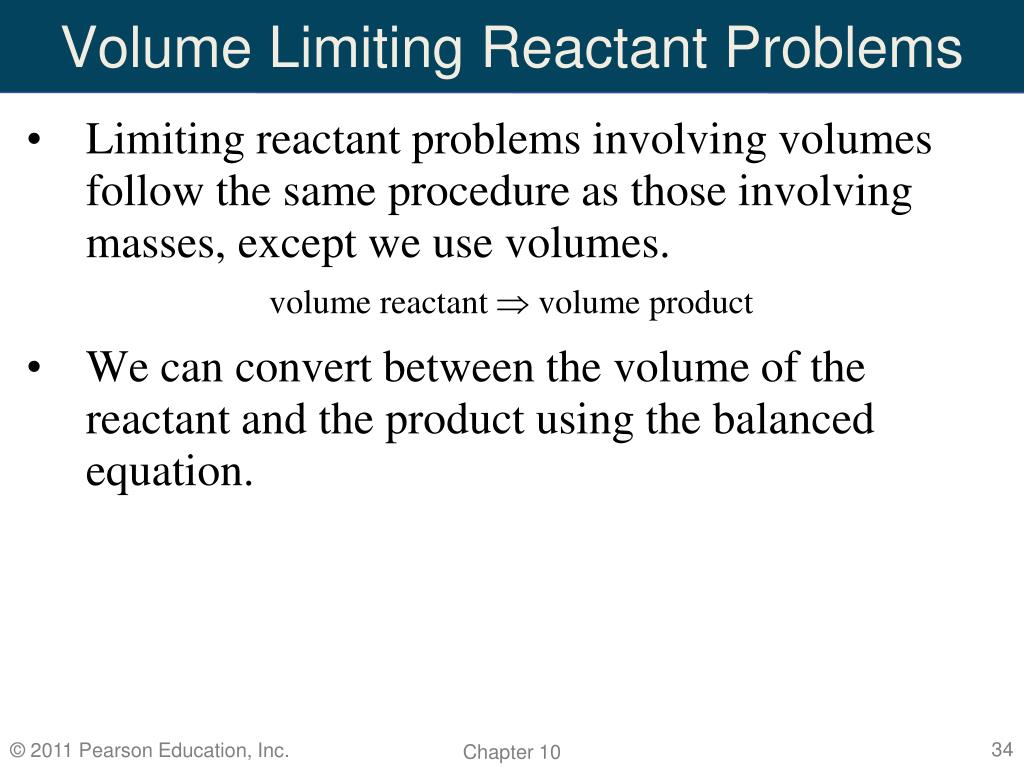 Volume Limiting Reactant Problems

• Limiting reactant problems involving volumes follow the same procedure as those involving masses, except we use volumes.

volume reactant $\Rightarrow$ volume product

• We can convert between the volume of the reactant and the product using the balanced equation.

© 2011 Pearson Education, Inc.

Chapter 10

34